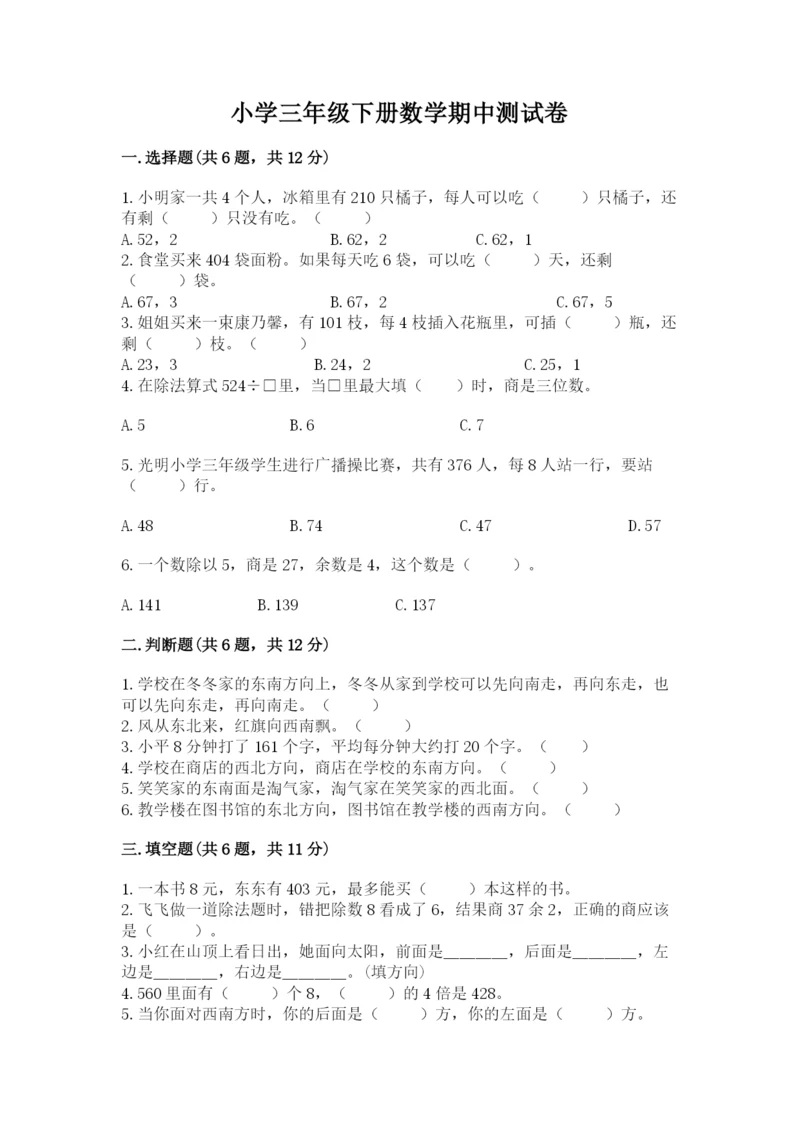 小学三年级下册数学期中测试卷

一.选择题(共6题，共12分)

1.小明家一共4个人，冰箱里有210只橘子，每人可以吃（　　）只橘子，还有剩（　　）只没有吃。（　　）
A.52，2　　B.62，2　　C.62，1
2.食堂买来404袋面粉。如果每天吃6袋，可以吃（　　）天，还剩（　　）袋。
A.67，3　　B.67，2　　C.67，5
3.姐姐买来一束康乃馨，有101枝，每4枝插入花瓶里，可插（　　）瓶，还剩（　　）枝。（　　）
A.23，3　　B.24，2　　C.25，1
4.在除法算式524÷□里，当□里最大填（　　）时，商是三位数。

A.5　　B.6　　C.7

5.光明小学三年级学生进行广播操比赛，共有376人，每8人站一行，要站（　　）行。

A.48　　B.74　　C.47　　D.57

6.一个数除以5，商是27，余数是4，这个数是（　　）。

A.141　　B.139　　C.137

二.判断题(共6题，共12分)

1.学校在冬冬家的东南方向上，冬冬从家到学校可以先向南走，再向东走，也可以先向东走，再向南走。（　　）
2.风从东北来，红旗向西南飘。（　　）
3.小平8分钟打了161个字，平均每分钟大约打20个字。（　　）
4.学校在商店的西北方向，商店在学校的东南方向。（　　）
5.笑笑家的东南面是淘气家，淘气家在笑笑家的西北面。（　　）
6.教学楼在图书馆的东北方向，图书馆在教学楼的西南方向。（　　）

三.填空题(共6题，共11分)

1.一本书8元，东东有403元，最多能买（　　）本这样的书。
2.飞飞做一道除法题时，错把除数8看成了6，结果商37余2，正确的商应该是（　　）。
3.小红在山顶上看日出，她面向太阳，前面是________，后面是________，左边是________，右边是________。(填方向)
4.560里面有（　　）个8，（　　）的4倍是428。
5.当你面对西南方时，你的后面是（　　）方，你的左面是（　　）方。